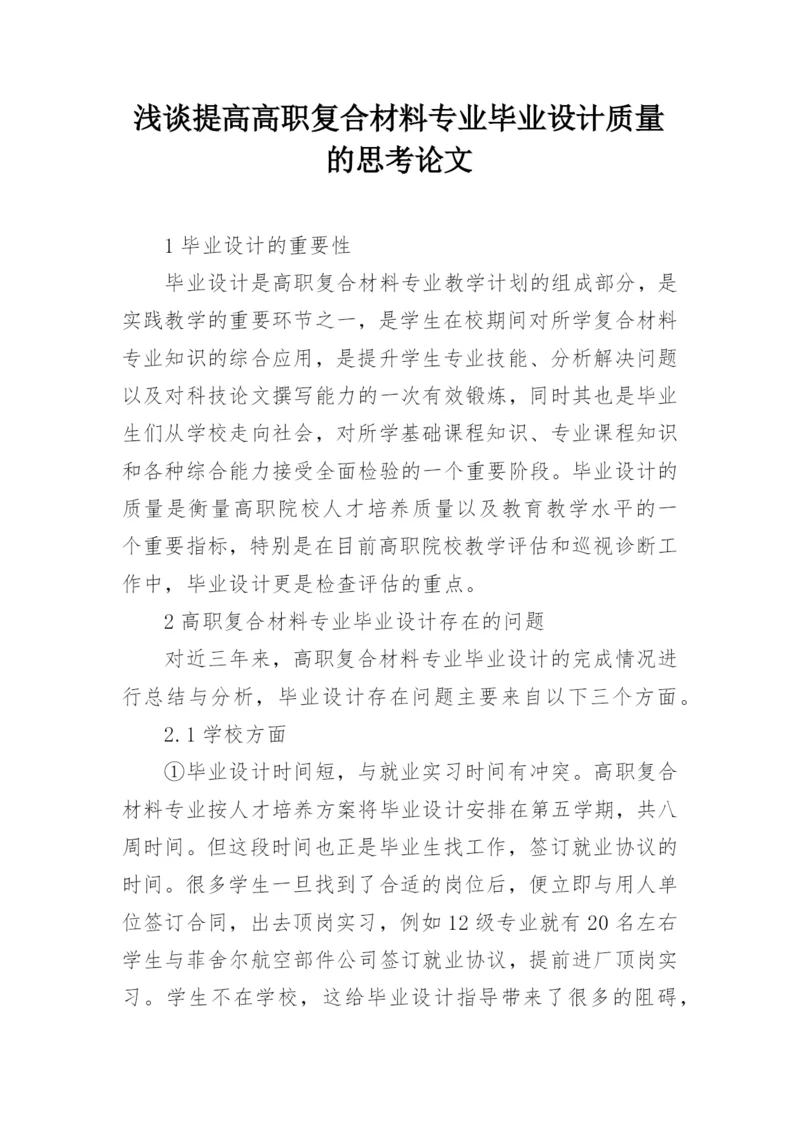 浅谈提高高职复合材料专业毕业设计质量的思考论文

1 毕业设计的重要性

毕业设计是高职复合材料专业教学计划的组成部分，是实践教学的重要环节之一，是学生在校期间对所学复合材料专业知识的综合应用，是提升学生专业技能、分析解决问题以及对科技论文撰写能力的一次有效锻炼，同时其也是毕业生们从学校走向社会，对所学基础课程知识、专业课程知识和各种综合能力接受全面检验的一个重要阶段。毕业设计的质量是衡量高职院校人才培养质量以及教育教学水平的一个重要指标，特别是在目前高职院校教学评估和巡视诊断工作中，毕业设计更是检查评估的重点。

2 高职复合材料专业毕业设计存在的问题

对近三年来，高职复合材料专业毕业设计的完成情况进行总结与分析，毕业设计存在问题主要来自以下三个方面。

2.1 学校方面

①毕业设计时间短，与就业实习时间有冲突。高职复合材料专业按人才培养方案将毕业设计安排在第五学期，共八周时间。但这段时间也正是毕业生找工作，签订就业协议的时间。很多学生一旦找到了合适的岗位后，便立即与用人单位签订合同，出去顶岗实习，例如 12 级专业就有 20 名左右学生与菲舍尔航空部件公司签订就业协议，提前进厂顶岗实习。学生不在学校，这给毕业设计指导带来了很多的阻碍，